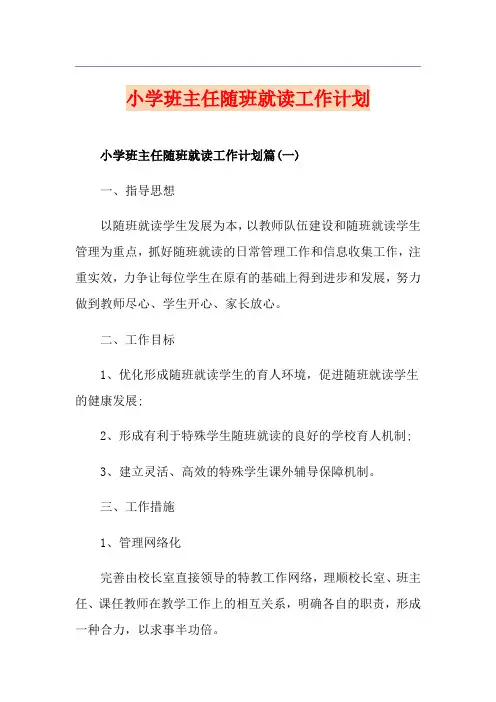 小学班主任随班就读工作计划

小学班主任随班就读工作计划篇(一)

一、指导思想

以随班就读学生发展为本，以教师队伍建设和随班就读学生管理为重点，抓好随班就读的日常管理工作和信息收集工作，注重实效，力争让每位学生在原有的基础上得到进步和发展，努力做到教师尽心、学生开心、家长放心。

二、工作目标

1、优化形成随班就读学生的育人环境，促进随班就读学生的健康发展;

2、形成有利于特殊学生随班就读的良好的学校育人机制;

3、建立灵活、高效的特殊学生课外辅导保障机制。

三、工作措施

1、管理网络化

完善由校长室直接领导的特教工作网络，理顺校长室、班主任、课任教师在教学工作上的相互关系，明确各自的职责，形成一种合力，以求事半功倍。